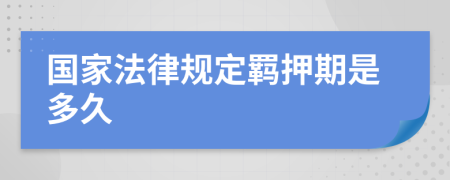 国家法律规定羁押期是多久